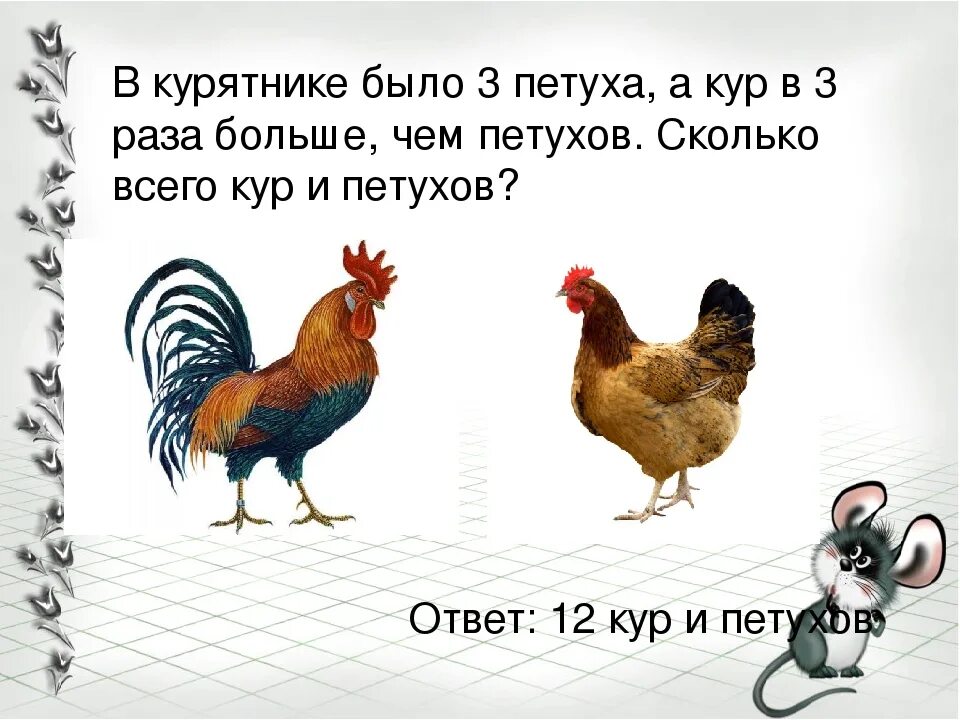 В курятнике было 3 петуха, а кур в 3 раза больше, чем петухов. Сколько всего кур и петухов?

Ответ: 12 кур и петухов